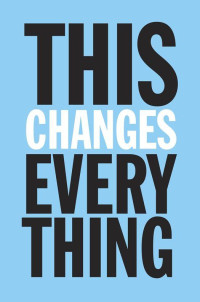 THIS
CHANGES
EVERY
THING